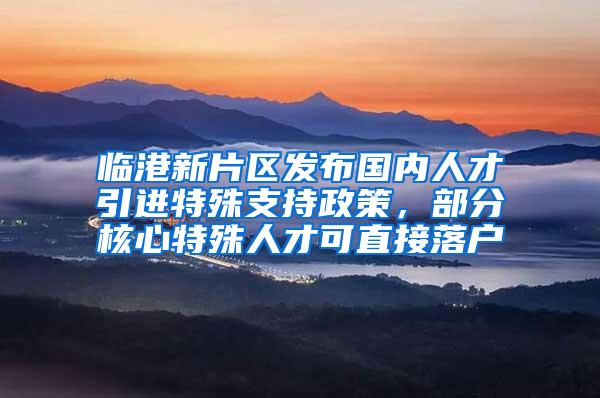 临港新片区发布国内人才引进特殊支持政策，部分核心特殊人才可直接落户